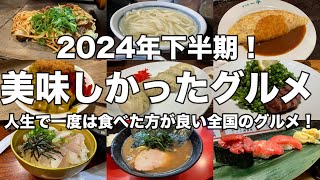 2024年下半期！

美味しかったグルメ

人生で一度は食べた方が良い全国のグルメ！